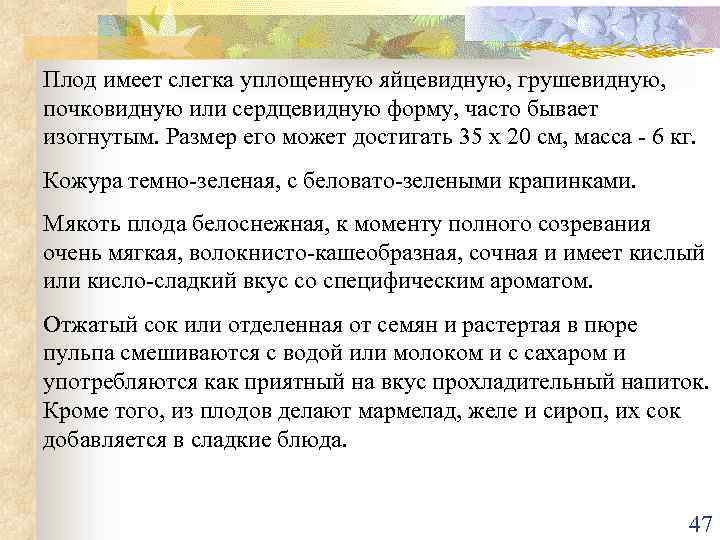 Плод имеет слегка уплощенную яйцевидную, грушевидную, почковидную или сердцевидную форму, часто бывает изогнутым. Размер его может достигать 35 х 20 см, масса - 6 кг.

Кожура темно-зеленая, с беловато-зелеными крапинками.

Мякоть плода белоснежная, к моменту полного созревания очень мягкая, волокнисто-кашеобразная, сочная и имеет кислый или кисло-сладкий вкус со специфическим ароматом.

Отжатый сок или отделенная от семян и растертая в пюре пульпа смешиваются с водой или молоком и с сахаром и употребляются как приятный на вкус прохладительный напиток. Кроме того, из плодов делают мармелад, желе и сироп, их сок добавляется в сладкие блюда.

47